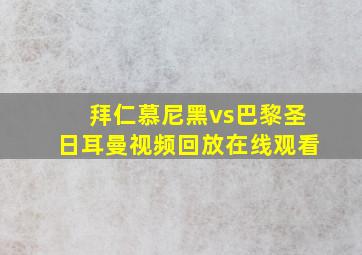 拜仁慕尼黑vs巴黎圣日耳曼视频回放在线观看